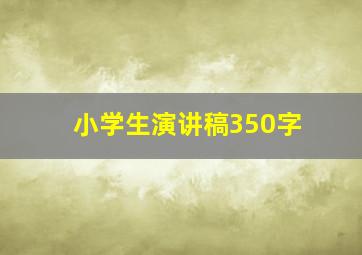 小学生演讲稿350字